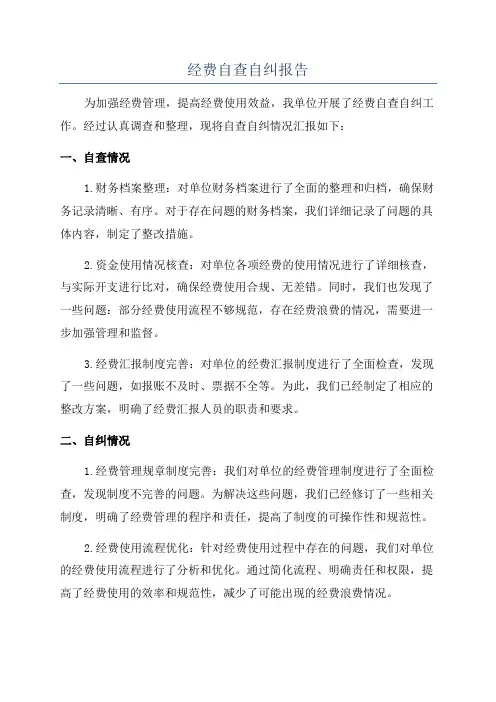 经费自查自纠报告

为加强经费管理，提高经费使用效益，我单位开展了经费自查自纠工作。经过认真调查和整理，现将自查自纠情况汇报如下：

一、自查情况

1.财务档案整理：对单位财务档案进行了全面的整理和归档，确保财务记录清晰、有序。对于存在问题的财务档案，我们详细记录了问题的具体内容，制定了整改措施。

2.资金使用情况核查：对单位各项经费的使用情况进行了详细核查，与实际开支进行比对，确保经费使用合规、无差错。同时，我们也发现了一些问题：部分经费使用流程不够规范，存在经费浪费的情况，需要进一步加强管理和监督。

3.经费汇报制度完善：对单位的经费汇报制度进行了全面检查，发现了一些问题，如报账不及时、票据不全等。为此，我们已经制定了相应的整改方案，明确了经费汇报人员的职责和要求。

二、自纠情况

1.经费管理规章制度完善：我们对单位的经费管理制度进行了全面检查，发现制度不完善的问题。为解决这些问题，我们已经修订了一些相关制度，明确了经费管理的程序和责任，提高了制度的可操作性和规范性。

2.经费使用流程优化：针对经费使用过程中存在的问题，我们对单位的经费使用流程进行了分析和优化。通过简化流程、明确责任和权限，提高了经费使用的效率和规范性，减少了可能出现的经费浪费情况。